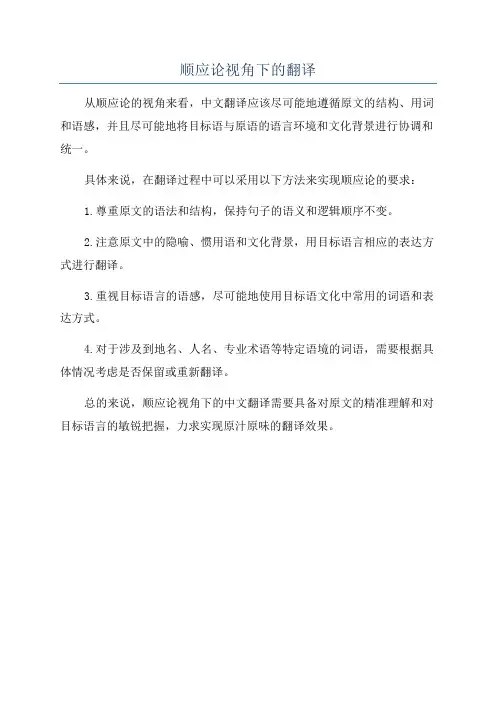 顺应论视角下的翻译

从顺应论的视角来看，中文翻译应该尽可能地遵循原文的结构、用词和语感，并且尽可能地将目标语与原语的语言环境和文化背景进行协调和统一。

具体来说，在翻译过程中可以采用以下方法来实现顺应论的要求：

1.尊重原文的语法和结构，保持句子的语义和逻辑顺序不变。

2.注意原文中的隐喻、惯用语和文化背景，用目标语言相应的表达方式进行翻译。

3.重视目标语言的语感，尽可能地使用目标语文化中常用的词语和表达方式。

4.对于涉及到地名、人名、专业术语等特定语境的词语，需要根据具体情况考虑是否保留或重新翻译。

总的来说，顺应论视角下的中文翻译需要具备对原文的精准理解和对目标语言的敏锐把握，力求实现原汁原味的翻译效果。